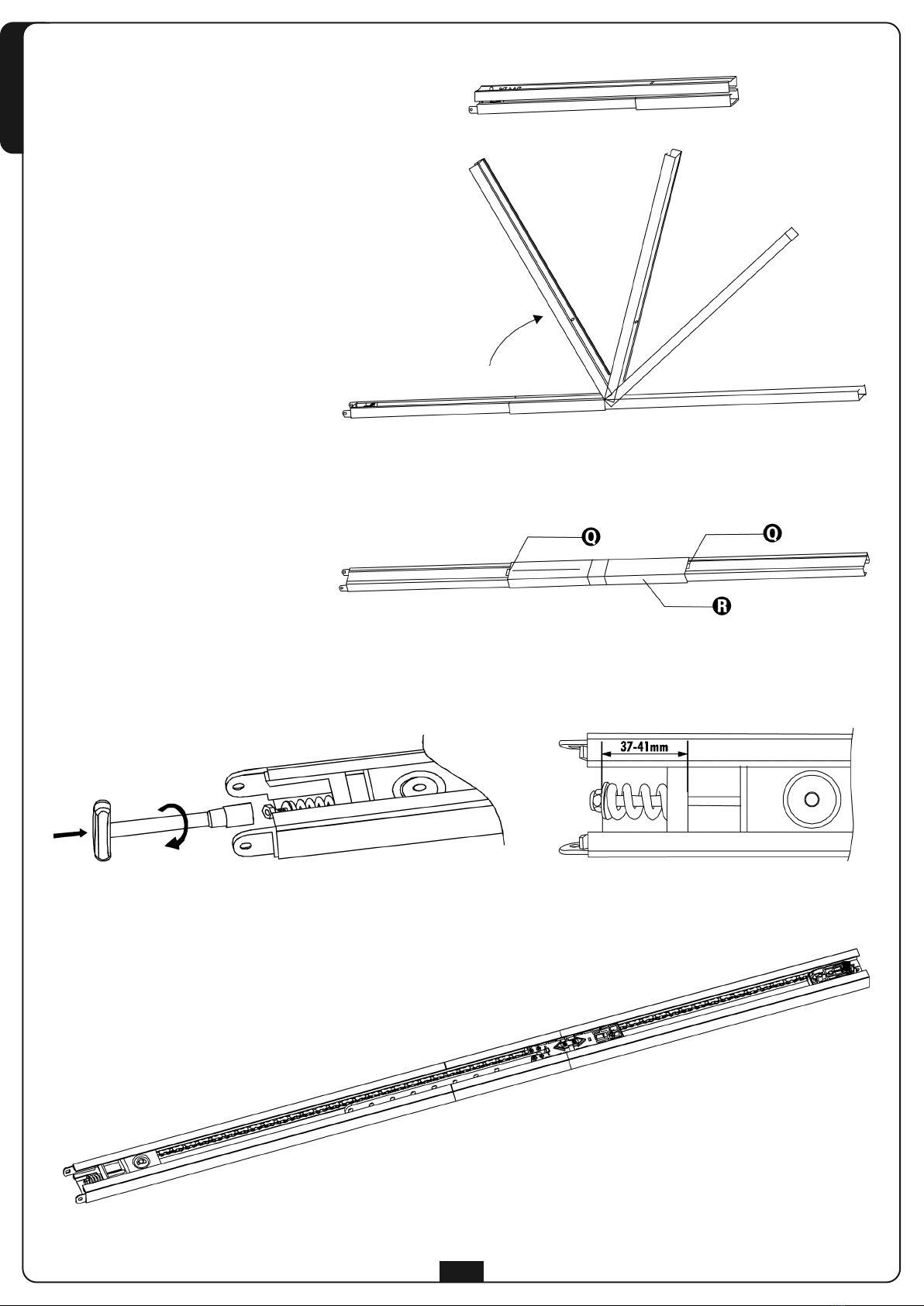 Q
Q
R
37-41mm